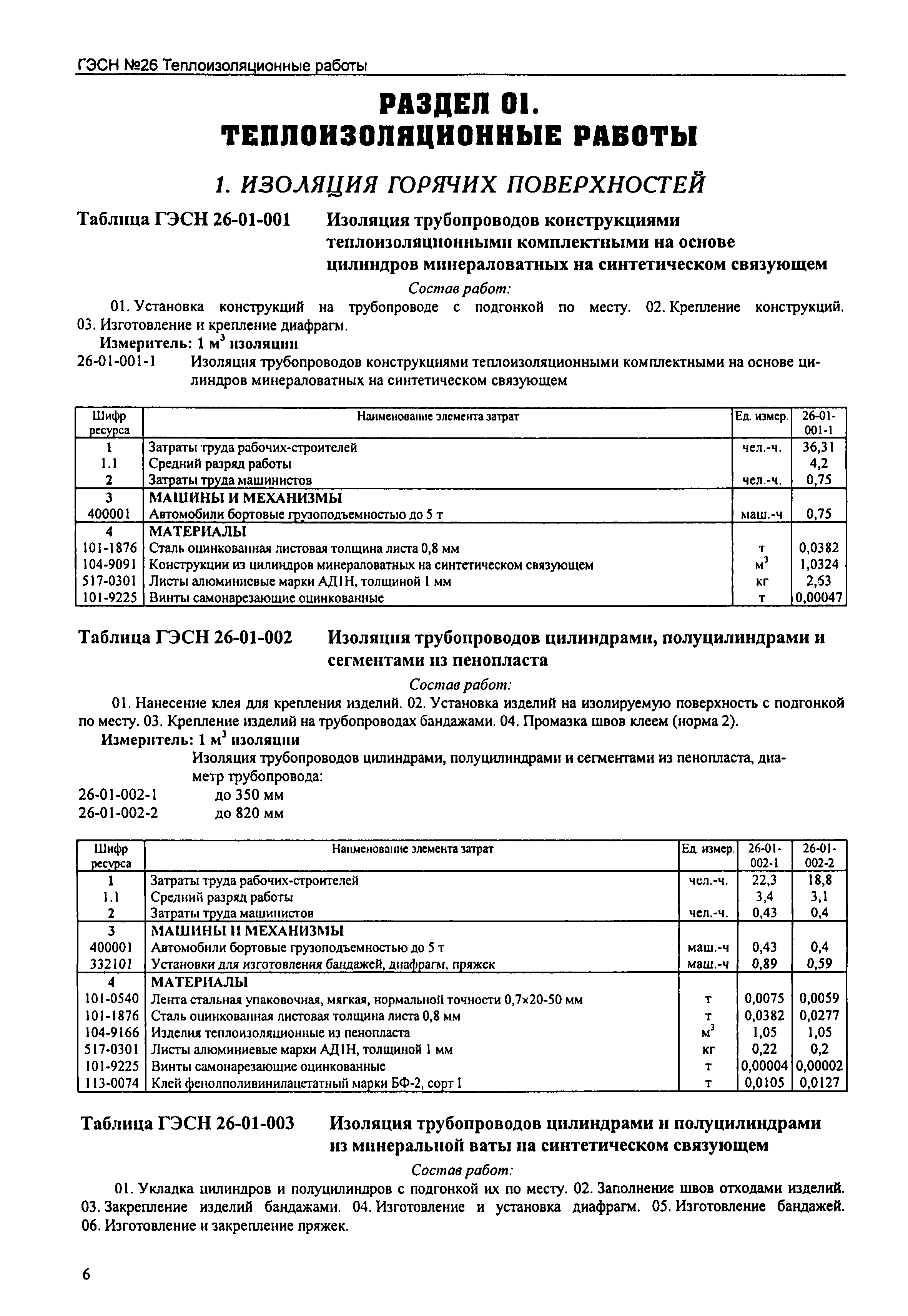 ГЭСН №26 Теплоизоляционные работы

РАЗДЕЛ 01.
ТЕПЛОИЗОЛЯЦИОННЫЕ РАБОТЫ

1. ИЗОЛЯЦИЯ ГОРЯЧИХ ПОВЕРХНОСТЕЙ

Таблица ГЭСН 26-01-001 Изоляция трубопроводов конструкциями теплоизоляционными комплектными на основе цилиндров минераловатных на синтетическом связующем

Состав работ:

01. Установка конструкций на трубопроводе с подгонкой по месту. 02. Крепление конструкций. 03. Изготовление и крепление диафрагм.

Измеритель: 1 м$^3$ изоляции

26-01-001-1 Изоляция трубопроводов конструкциями теплоизоляционными комплектными на основе цилиндров минераловатных на синтетическом связующем

| Шифр ресурса | Наименование элемента затрат | Ед. измер. | 26-01-001-1 |
|---|---|---|---|
| 1 | Затраты труда рабочих-строителей | чел.-ч. | 36,31 |
| 1.1 | Средний разряд работы | | 4,2 |
| 2 | Затраты труда машинистов | чел.-ч. | 0,75 |
| 3 | МАШИНЫ И МЕХАНИЗМЫ | | |
| 400001 | Автомобили бортовые грузоподъемностью до 5 т | маш.-ч | 0,75 |
| 4 | МАТЕРИАЛЫ | | |
| 101-1876 | Сталь оцинкованная листовая толщина листа 0,8 мм | т | 0,0382 |
| 104-9091 | Конструкции из цилиндров минераловатных на синтетическом связующем | м$^3$ | 1,0324 |
| 517-0301 | Листы алюминиевые марки АД1Н, толщиной 1 мм | кг | 2,53 |
| 101-9225 | Винты самонарезающие оцинкованные | т | 0,00047 |

Таблица ГЭСН 26-01-002 Изоляция трубопроводов цилиндрами, полуцилиндрами и сегментами из пенопласта

Состав работ:

01. Нанесение клея для крепления изделий. 02. Установка изделий на изолируемую поверхность с подгонкой по месту. 03. Крепление изделий на трубопроводах бандажами. 04. Промазка швов клеем (норма 2).

Измеритель: 1 м$^3$ изоляции

Изоляция трубопроводов цилиндрами, полуцилиндрами и сегментами из пенопласта, диаметр трубопровода:
26-01-002-1 до 350 мм
26-01-002-2 до 820 мм

| Шифр ресурса | Наименование элемента затрат | Ед. измер. | 26-01-002-1 | 26-01-002-2 |
|---|---|---|---|---|
| 1 | Затраты труда рабочих-строителей | чел.-ч. | 22,3 | 18,8 |
| 1.1 | Средний разряд работы | | 3,4 | 3,1 |
| 2 | Затраты труда машинистов | чел.-ч. | 0,43 | 0,4 |
| 3 | МАШИНЫ И МЕХАНИЗМЫ | | | |
| 400001 | Автомобили бортовые грузоподъемностью до 5 т | маш.-ч | 0,43 | 0,4 |
| 332101 | Установки для изготовления бандажей, диафрагм, пряжек | маш.-ч | 0,89 | 0,59 |
| 4 | МАТЕРИАЛЫ | | | |
| 101-0540 | Лента стальная упаковочная, мягкая, нормальной точности 0,7x20-50 мм | т | 0,0075 | 0,0059 |
| 101-1876 | Сталь оцинкованная листовая толщина листа 0,8 мм | т | 0,0382 | 0,0277 |
| 104-9166 | Изделия теплоизоляционные из пенопласта | м$^3$ | 1,05 | 1,05 |
| 517-0301 | Листы алюминиевые марки АД1Н, толщиной 1 мм | кг | 0,22 | 0,2 |
| 101-9225 | Винты самонарезающие оцинкованные | т | 0,00004 | 0,00002 |
| 113-0074 | Клей фенолполивинилацетатный марки БФ-2, сорт I | т | 0,0105 | 0,0127 |

Таблица ГЭСН 26-01-003 Изоляция трубопроводов цилиндрами и полуцилиндрами из минеральной ваты на синтетическом связующем

Состав работ:

01. Укладка цилиндров и полуцилиндров с подгонкой их по месту. 02. Заполнение швов отходами изделий. 03. Закрепление изделий бандажами. 04. Изготовление и установка диафрагм. 05. Изготовление бандажей. 06. Изготовление и закрепление пряжек.

6